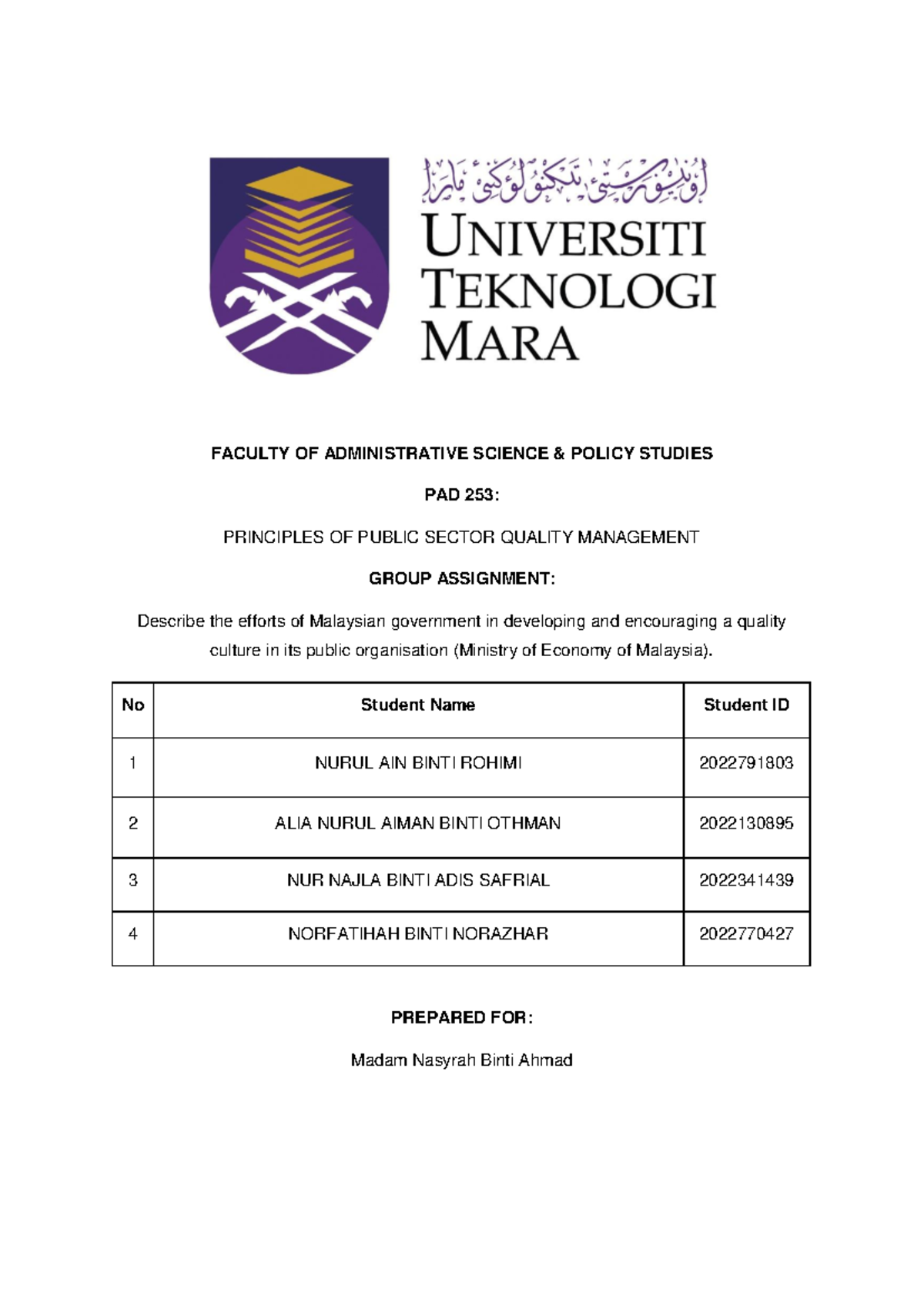 اونيۏرسيتي تيكنولوڬي مارا

UNIVERSITI TEKNOLOGI MARA

FACULTY OF ADMINISTRATIVE SCIENCE & POLICY STUDIES

PAD 253:

PRINCIPLES OF PUBLIC SECTOR QUALITY MANAGEMENT

GROUP ASSIGNMENT:

Describe the efforts of Malaysian government in developing and encouraging a quality culture in its public organisation (Ministry of Economy of Malaysia).

| No | Student Name | Student ID |
|---|---|---|
| 1 | NURUL AIN BINTI ROHIMI | 2022791803 |
| 2 | ALIA NURUL AIMAN BINTI OTHMAN | 2022130895 |
| 3 | NUR NAJLA BINTI ADIS SAFRIAL | 2022341439 |
| 4 | NORFATIHAH BINTI NORAZHAR | 2022770427 |

PREPARED FOR:

Madam Nasyrah Binti Ahmad